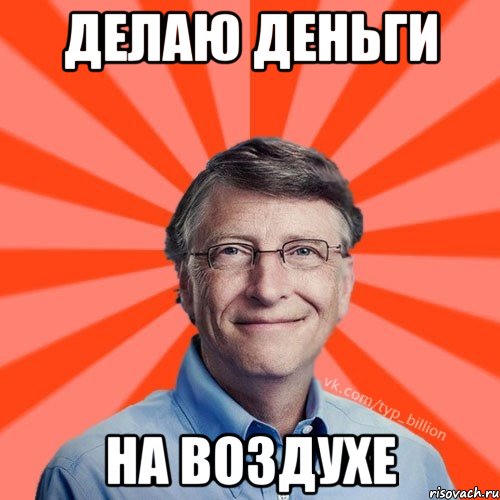 ДЕЛАЮ ДЕНЬГИ

vk.com/typ_billion

НА ВОЗДУХЕ

risovach.ru